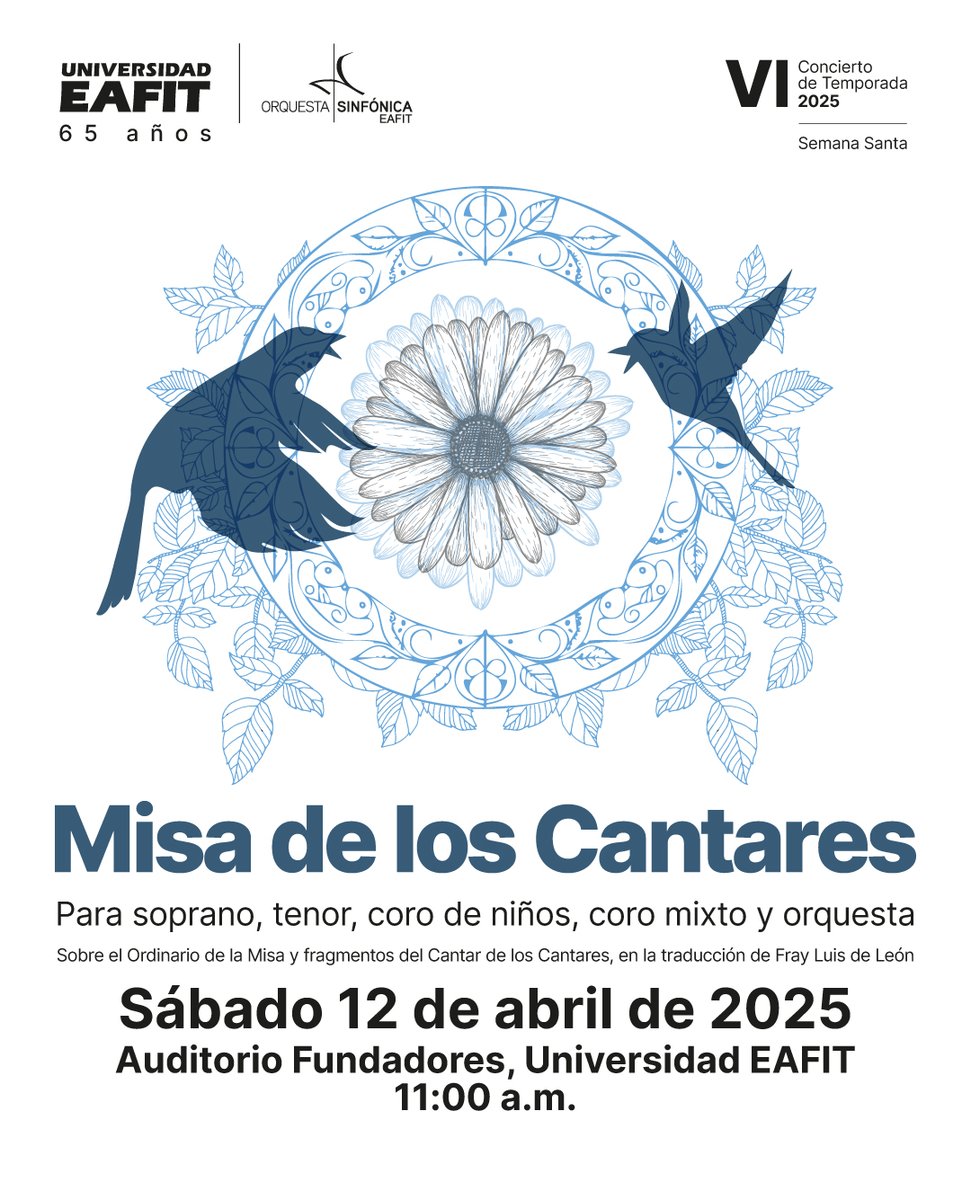 UNIVERSIDAD
EAFIT
65 años

ORQUESTA SINFÓNICA
EAFIT

VI
Concierto
de Temporada
2025
Semana Santa

Misa de los Cantares

Para soprano, tenor, coro de niños, coro mixto y orquesta

Sobre el Ordinario de la Misa y fragmentos del Cantar de los Cantares, en la traducción de Fray Luis de León

Sábado 12 de abril de 2025
Auditorio Fundadores, Universidad EAFIT
11:00 a.m.